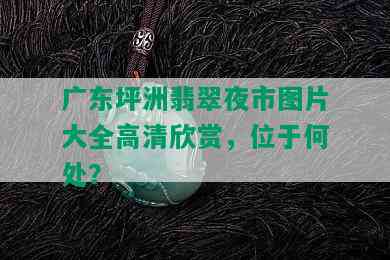 广东坪洲翡翠夜市图片大全高清欣赏，位于何处？